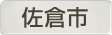 佐倉市